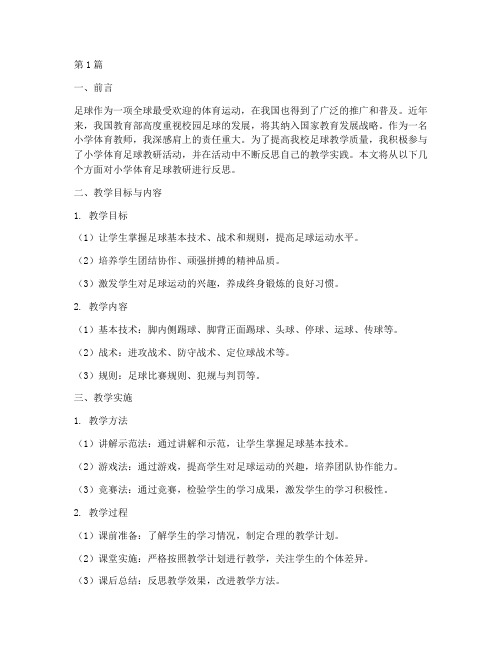 第1篇

一、前言

足球作为一项全球最受欢迎的体育运动，在我国也得到了广泛的推广和普及。近年来，我国教育部高度重视校园足球的发展，将其纳入国家教育发展战略。作为一名小学体育教师，我深感肩上的责任重大。为了提高我校足球教学质量，我积极参与了小学体育足球教研活动，并在活动中不断反思自己的教学实践。本文将从以下几个方面对小学体育足球教研进行反思。

二、教学目标与内容

1. 教学目标

（1）让学生掌握足球基本技术、战术和规则，提高足球运动水平。

（2）培养学生团结协作、顽强拼搏的精神品质。

（3）激发学生对足球运动的兴趣，养成终身锻炼的良好习惯。

2. 教学内容

（1）基本技术：脚内侧踢球、脚背正面踢球、头球、停球、运球、传球等。

（2）战术：进攻战术、防守战术、定位球战术等。

（3）规则：足球比赛规则、犯规与判罚等。

三、教学实施

1. 教学方法

（1）讲解示范法：通过讲解和示范，让学生掌握足球基本技术。

（2）游戏法：通过游戏，提高学生对足球运动的兴趣，培养团队协作能力。

（3）竞赛法：通过竞赛，检验学生的学习成果，激发学生的学习积极性。

2. 教学过程

（1）课前准备：了解学生的学习情况，制定合理的教学计划。

（2）课堂实施：严格按照教学计划进行教学，关注学生的个体差异。

（3）课后总结：反思教学效果，改进教学方法。